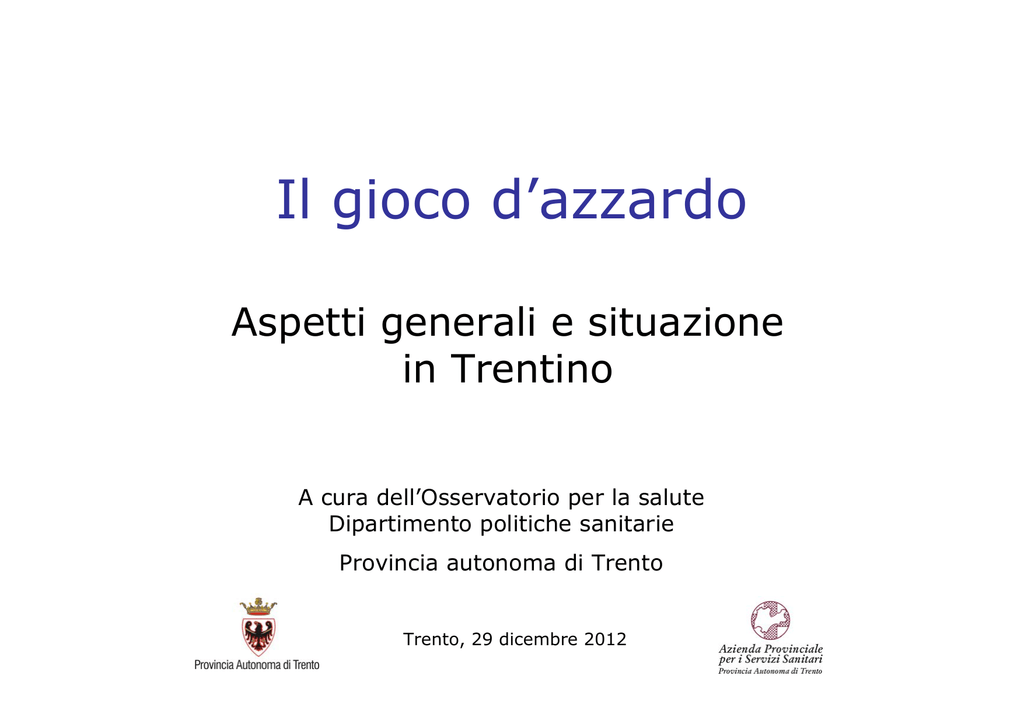 Il gioco d’azzardo

Aspetti generali e situazione in Trentino

A cura dell’Osservatorio per la salute
Dipartimento politiche sanitarie

Provincia autonoma di Trento

Trento, 29 dicembre 2012

Provincia Autonoma di Trento

Azienda Provinciale per i Servizi Sanitari
Provincia Autonoma di Trento